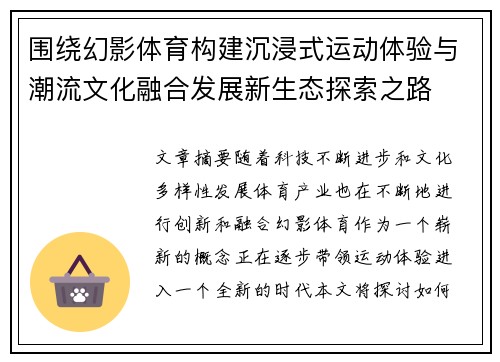 围绕幻影体育构建沉浸式运动体验与潮流文化融合发展新生态探索之路

文章摘要随着科技不断进步和文化多样性发展体育产业也在不断地进行创新和融合幻影体育作为一个崭新的概念正在逐步带领运动体验进入一个全新的时代本文将探讨如何